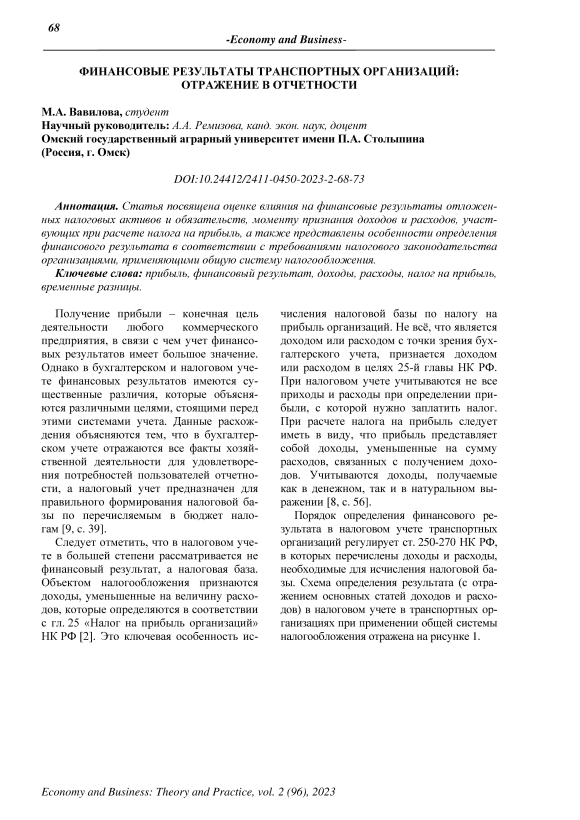 68

-Economy and Business-

ФИНАНСОВЫЕ РЕЗУЛЬТАТЫ ТРАНСПОРТНЫХ ОРГАНИЗАЦИЙ: ОТРАЖЕНИЕ В ОТЧЕТНОСТИ

М.А. Вавилова, студент
Научный руководитель: А.А. Ремизова, канд. экон. наук, доцент
Омский государственный аграрный университет имени П.А. Столыпина
(Россия, г. Омск)

DOI:10.24412/2411-0450-2023-2-68-73

Аннотация. Статья посвящена оценке влияния на финансовые результаты отложенных налоговых активов и обязательств, моменту признания доходов и расходов, участвующих при расчете налога на прибыль, а также представлены особенности определения финансового результата в соответствии с требованиями налогового законодательства организациями, применяющими общую систему налогообложения.

Ключевые слова: прибыль, финансовый результат, доходы, расходы, налог на прибыль, временные разницы.

Получение прибыли – конечная цель деятельности любого коммерческого предприятия, в связи с чем учет финансовых результатов имеет большое значение. Однако в бухгалтерском и налоговом учете финансовых результатов имеются существенные различия, которые объясняются различными целями, стоящими перед этими системами учета. Данные расхождения объясняются тем, что в бухгалтерском учете отражаются все факты хозяйственной деятельности для удовлетворения потребностей пользователей отчетности, а налоговый учет предназначен для правильного формирования налоговой базы по перечисляемым в бюджет налогам [9, с. 39].

Следует отметить, что в налоговом учете в большей степени рассматривается не финансовый результат, а налоговая база. Объектом налогообложения признаются доходы, уменьшенные на величину расходов, которые определяются в соответствии с гл. 25 «Налог на прибыль организаций» НК РФ [2]. Это ключевая особенность исчисления налоговой базы по налогу на прибыль организаций. Не всё, что является доходом или расходом с точки зрения бухгалтерского учета, признается доходом или расходом в целях 25-й главы НК РФ. При налоговом учете учитываются не все приходы и расходы при определении прибыли, с которой нужно заплатить налог. При расчете налога на прибыль следует иметь в виду, что прибыль представляет собой доходы, уменьшенные на сумму расходов, связанных с получением доходов. Учитываются доходы, получаемые как в денежном, так и в натуральном выражении [8, с. 56].

Порядок определения финансового результата в налоговом учете транспортных организаций регулирует ст. 250-270 НК РФ, в которых перечислены доходы и расходы, необходимые для исчисления налоговой базы. Схема определения результата (с отражением основных статей доходов и расходов) в налоговом учете в транспортных организациях при применении общей системы налогообложения отражена на рисунке 1.

Economy and Business: Theory and Practice, vol. 2 (96), 2023